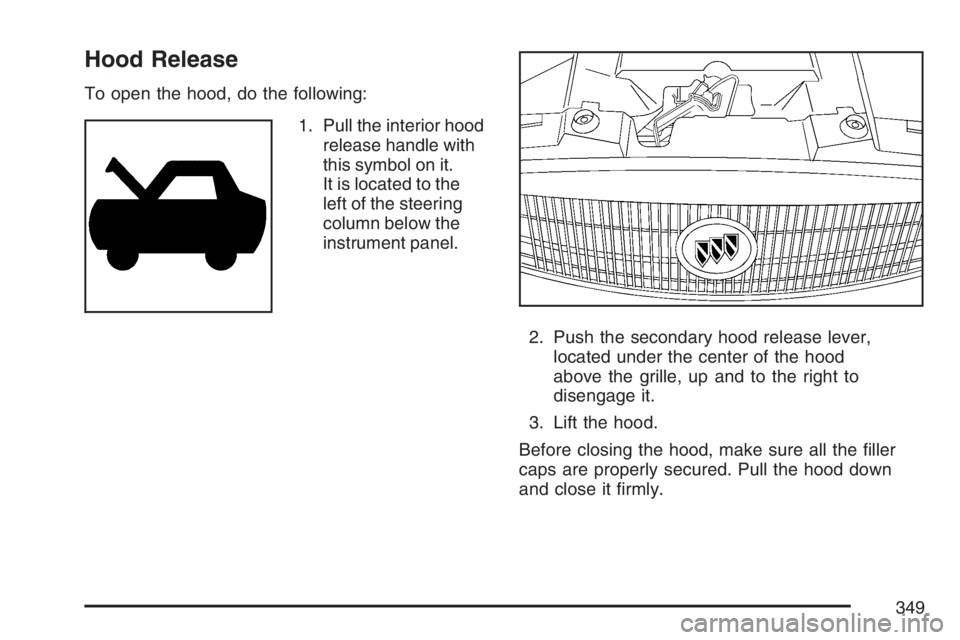 Hood Release

To open the hood, do the following:

1. Pull the interior hood release handle with this symbol on it. It is located to the left of the steering column below the instrument panel.

2. Push the secondary hood release lever, located under the center of the hood above the grille, up and to the right to disengage it.

3. Lift the hood.

Before closing the hood, make sure all the filler caps are properly secured. Pull the hood down and close it firmly.

349

carmanualsonline.info